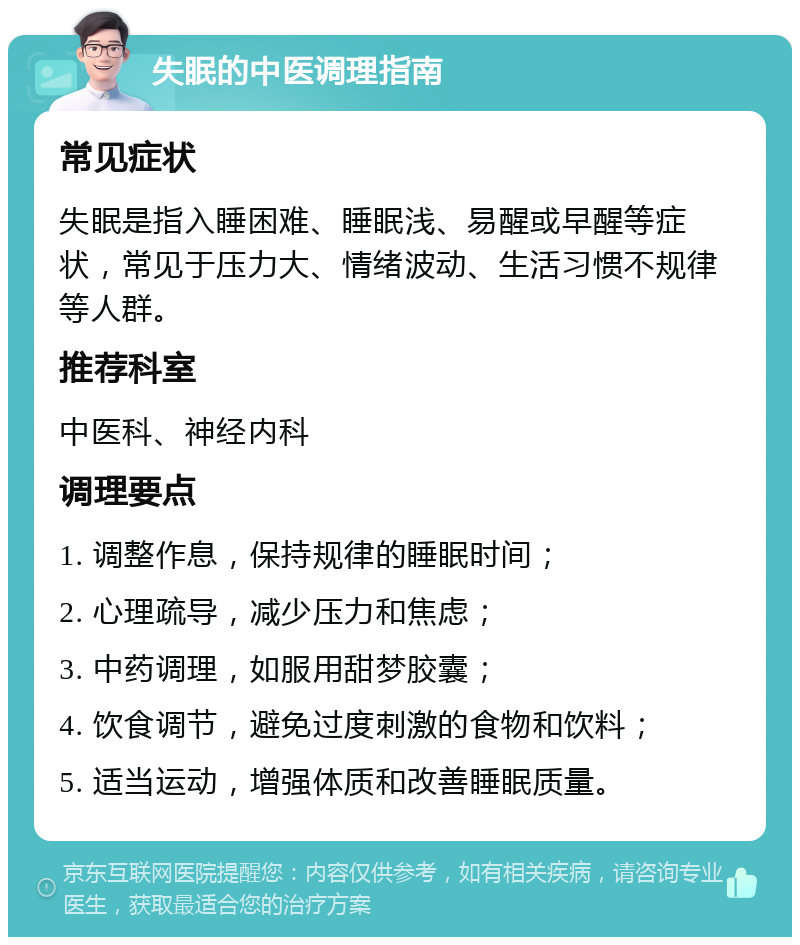 失眠的中医调理指南

常见症状

失眠是指入睡困难、睡眠浅、易醒或早醒等症状，常见于压力大、情绪波动、生活习惯不规律等人群。

推荐科室

中医科、神经内科

调理要点

1. 调整作息，保持规律的睡眠时间；

2. 心理疏导，减少压力和焦虑；

3. 中药调理，如服用甜梦胶囊；

4. 饮食调节，避免过度刺激的食物和饮料；

5. 适当运动，增强体质和改善睡眠质量。

京东互联网医院提醒您：内容仅供参考，如有相关疾病，请咨询专业医生，获取最适合您的治疗方案